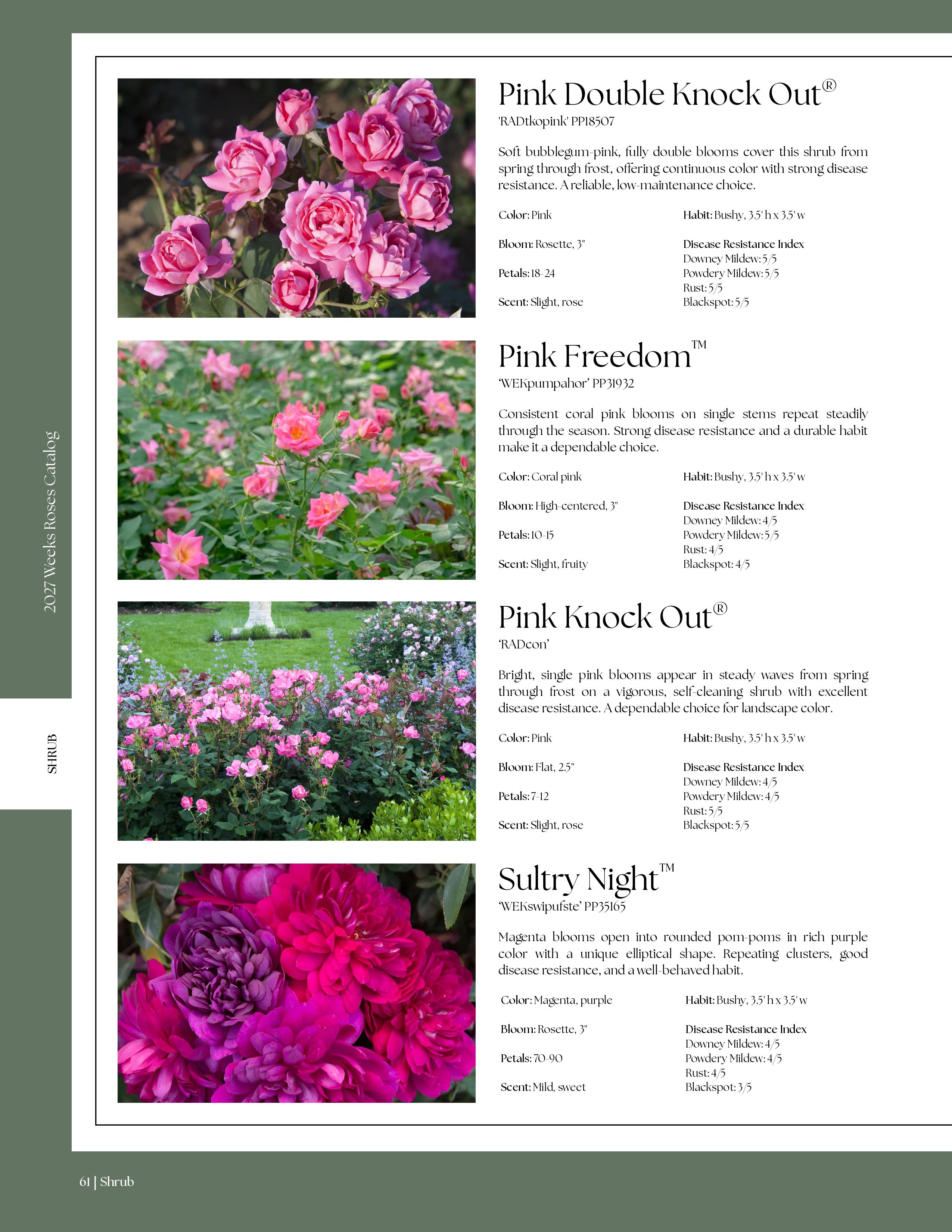 2027 Weeks Roses Catalog

SHRUB

Pink Double Knock Out®
'RADtkopink' PP18507

Soft bubblegum-pink, fully double blooms cover this shrub from spring through frost, offering continuous color with strong disease resistance. A reliable, low-maintenance choice.

Color: Pink

Bloom: Rosette, 3"

Petals: 18-24

Scent: Slight, rose

Habit: Bushy, 3.5' h x 3.5' w

Disease Resistance Index
Downey Mildew: 5/5
Powdery Mildew: 5/5
Rust: 5/5
Blackspot: 5/5

Pink Freedom™
'WEKpumpahor' PP31932

Consistent coral pink blooms on single stems repeat steadily through the season. Strong disease resistance and a durable habit make it a dependable choice.

Color: Coral pink

Bloom: High-centered, 3"

Petals: 10-15

Scent: Slight, fruity

Habit: Bushy, 3.5' h x 3.5' w

Disease Resistance Index
Downey Mildew: 4/5
Powdery Mildew: 5/5
Rust: 4/5
Blackspot: 4/5

Pink Knock Out®
'RADcon'

Bright, single pink blooms appear in steady waves from spring through frost on a vigorous, self-cleaning shrub with excellent disease resistance. A dependable choice for landscape color.

Color: Pink

Bloom: Flat, 2.5"

Petals: 7-12

Scent: Slight, rose

Habit: Bushy, 3.5' h x 3.5' w

Disease Resistance Index
Downey Mildew: 4/5
Powdery Mildew: 4/5
Rust: 5/5
Blackspot: 5/5

Sultry Night™
'WEKswipufste' PP35165

Magenta blooms open into rounded pom-poms in rich purple color with a unique elliptical shape. Repeating clusters, good disease resistance, and a well-behaved habit.

Color: Magenta, purple

Bloom: Rosette, 3"

Petals: 70-90

Scent: Mild, sweet

Habit: Bushy, 3.5' h x 3.5' w

Disease Resistance Index
Downey Mildew: 4/5
Powdery Mildew: 4/5
Rust: 4/5
Blackspot: 3/5

61 | Shrub